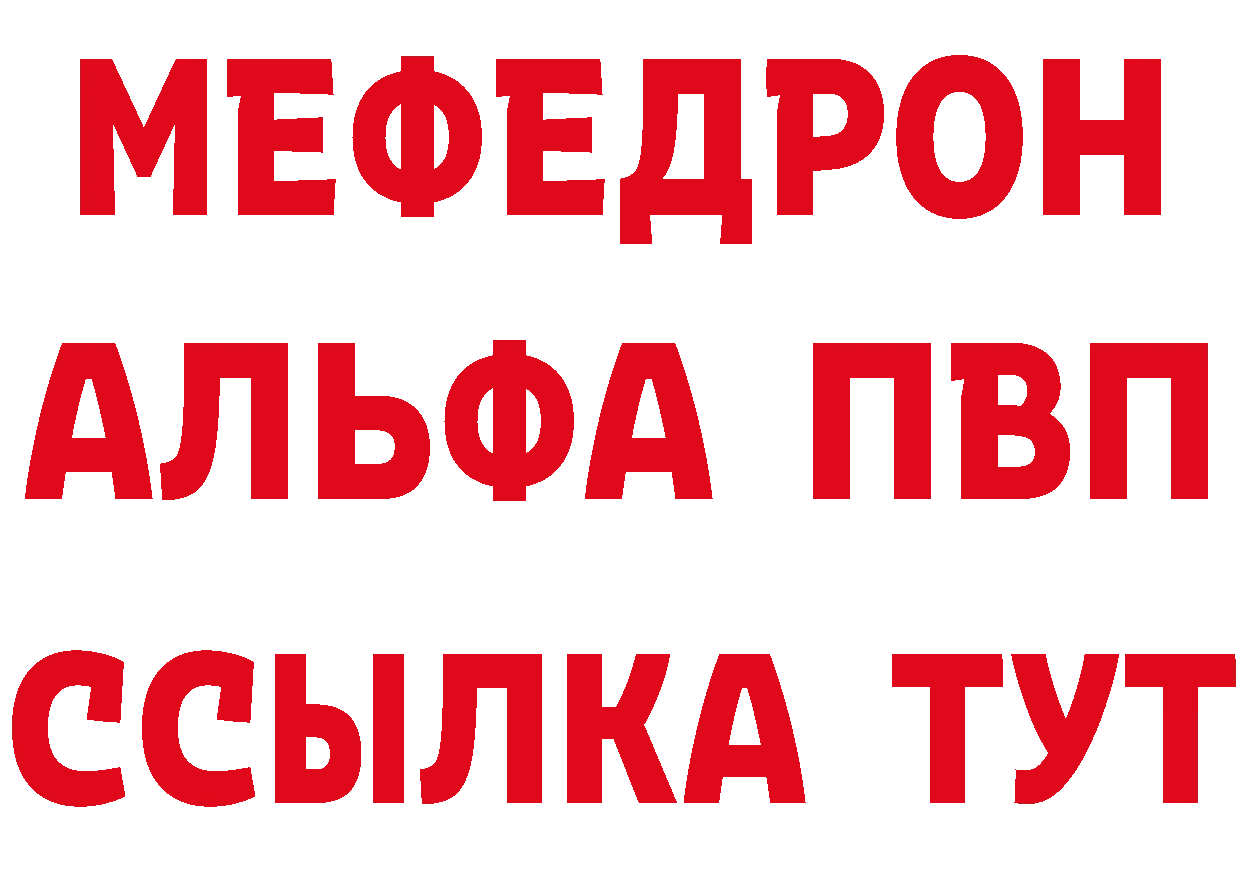 МЕФЕДРОН
АЛЬФА ПВП
ССЫЛКА ТУТ